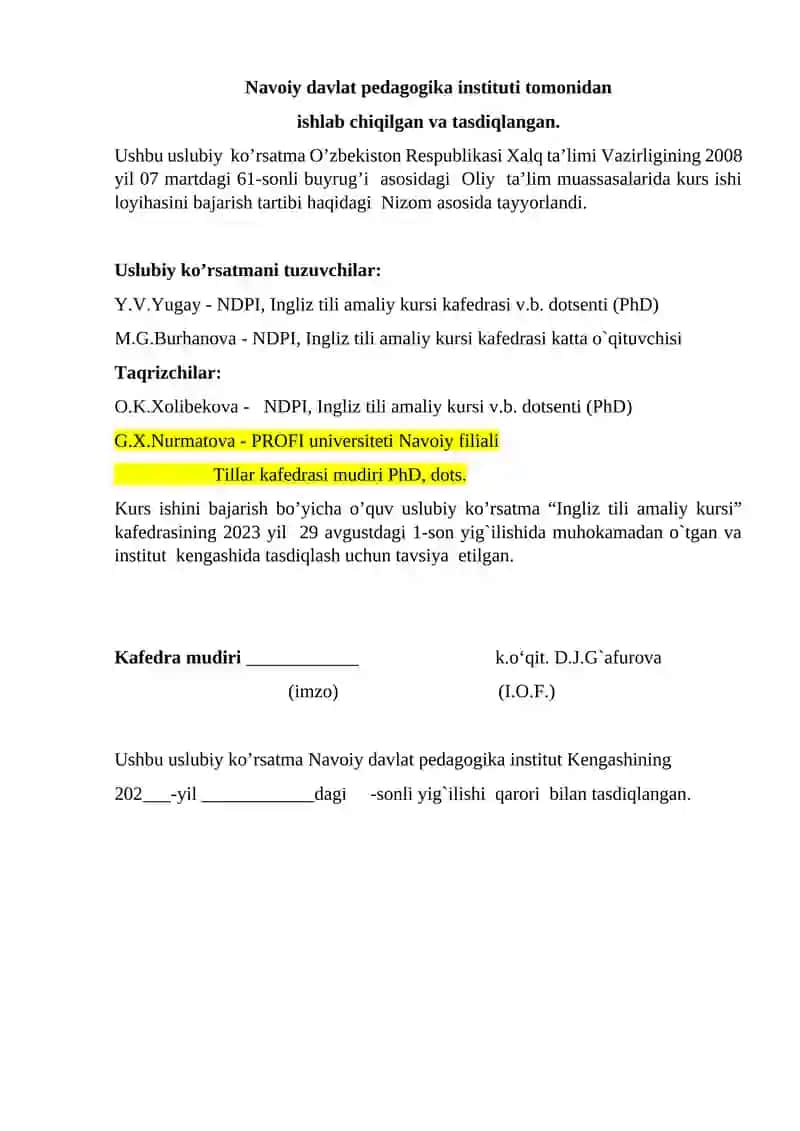 Navoiy davlat pedagogika instituti tomonidan

ishlab chiqilgan va tasdiqlangan.

Ushbu uslubiy ko'rsatma O'zbekiston Respublikasi Xalq ta'limi Vazirligining 2008 yil 07 martdagi 61-sonli buyrug'i asosidagi Oliy ta'lim muassasalarida kurs ishi loyihasini bajarish tartibi haqidagi Nizom asosida tayyorlandi.

Uslubiy ko'rsatmani tuzuvchilar:

Y.V.Yugay - NDPI, Ingliz tili amaliy kursi kafedrasi v.b. dotsenti (PhD)

M.G.Burhanova - NDPI, Ingliz tili amaliy kursi kafedrasi katta o`qituvchisi

Taqrizchilar:

O.K.Xolibekova - NDPI, Ingliz tili amaliy kursi v.b. dotsenti (PhD)

G.X.Nurmatova - PROFI universiteti Navoiy filiali

Tillar kafedrasi mudiri PhD, dots.

Kurs ishini bajarish bo'yicha o'quv uslubiy ko'rsatma "Ingliz tili amaliy kursi" kafedrasining 2023 yil 29 avgustdagi 1-son yig`ilishida muhokamadan o`tgan va institut kengashida tasdiqlash uchun tavsiya etilgan.

Kafedra mudiri ____ k.o'qit. D.J.G`afurova

(imzo) (I.O.F.)

Ushbu uslubiy ko'rsatma Navoiy davlat pedagogika institut Kengashining

202____-yil ____dagi -sonli yig`ilishi qarori bilan tasdiqlangan.